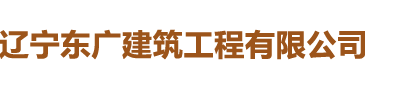 辽宁东广建筑工程有限公司